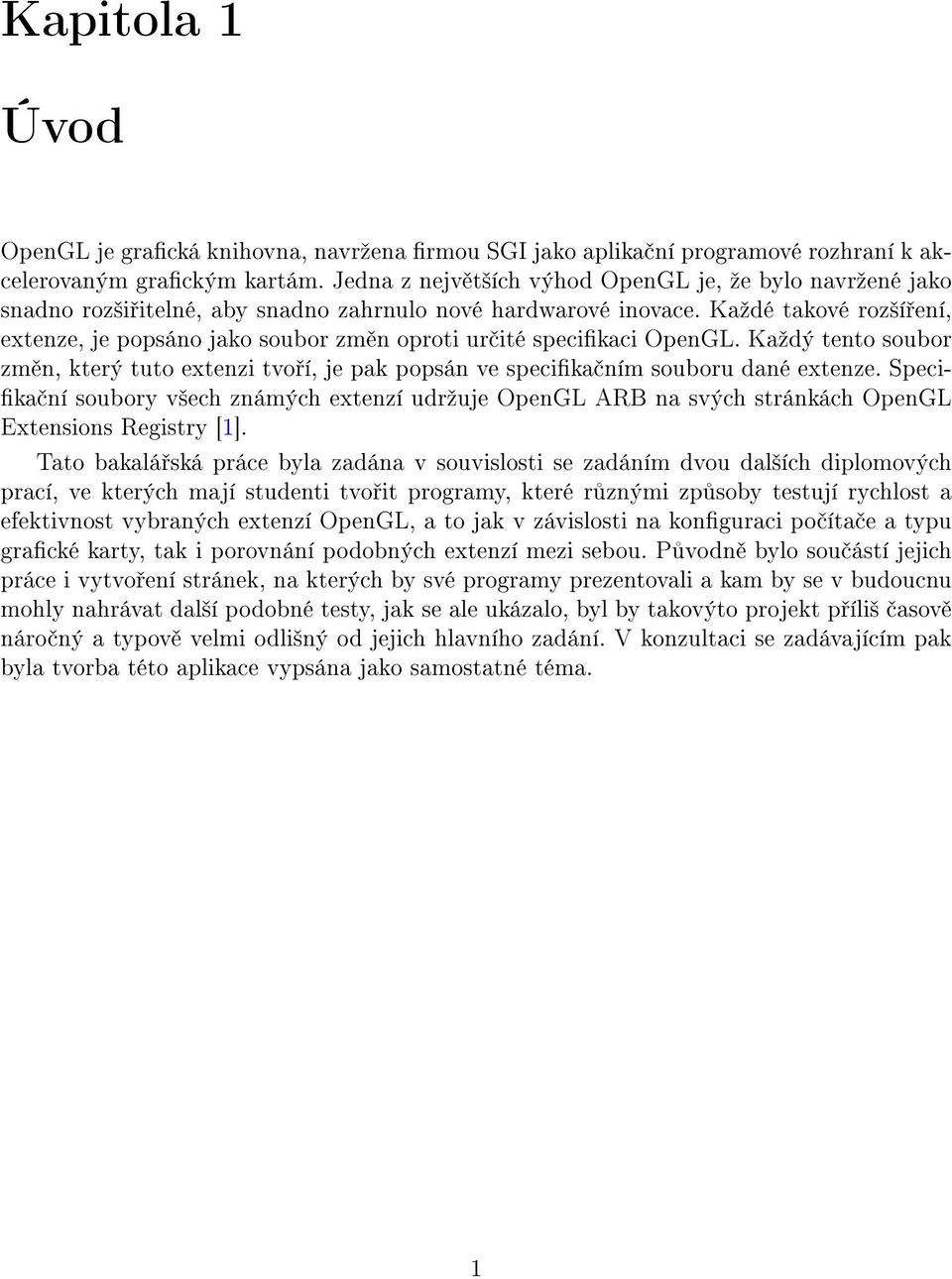 Kapitola 1

Úvod

OpenGL je grafická knihovna, navržena firmou SGI jako aplikační programové rozhraní k akcelerovaným grafickým kartám. Jedna z největších výhod OpenGL je, že bylo navržené jako snadno rozšiřitelné, aby snadno zahrnulo nové hardwarové inovace. Každé takové rozšíření, extenze, je popsáno jako soubor změn oproti určité specifikaci OpenGL. Každý tento soubor změn, který tuto extenzi tvoří, je pak popsán ve specifikačním souboru dané extenze. Specifikační soubory všech známých extenzí udržuje OpenGL ARB na svých stránkách OpenGL Extensions Registry [1].

Tato bakalářská práce byla zadána v souvislosti se zadáním dvou dalších diplomových prací, ve kterých mají studenti tvořit programy, které různými způsoby testují rychlost a efektivnost vybraných extenzí OpenGL, a to jak v závislosti na konfiguraci počítače a typu grafické karty, tak i porovnání podobných extenzí mezi sebou. Původně bylo součástí jejich práce i vytvoření stránek, na kterých by své programy prezentovali a kam by se v budoucnu mohly nahrávat další podobné testy, jak se ale ukázalo, byl by takovýto projekt příliš časově náročný a typově velmi odlišný od jejich hlavního zadání. V konzultaci se zadávajícím pak byla tvorba této aplikace vypsána jako samostatné téma.

1